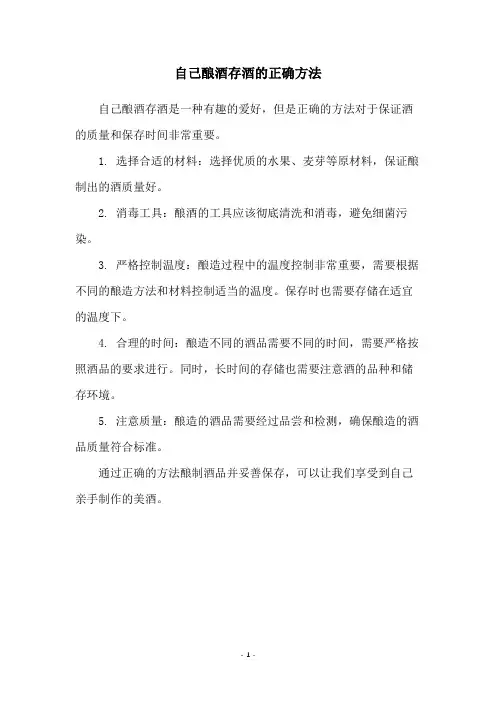 自己酿酒存酒的正确方法

自己酿酒存酒是一种有趣的爱好，但是正确的方法对于保证酒的质量和保存时间非常重要。

1. 选择合适的材料：选择优质的水果、麦芽等原材料，保证酿制出的酒质量好。

2. 消毒工具：酿酒的工具应该彻底清洗和消毒，避免细菌污染。

3. 严格控制温度：酿造过程中的温度控制非常重要，需要根据不同的酿造方法和材料控制适当的温度。保存时也需要存储在适宜的温度下。

4. 合理的时间：酿造不同的酒品需要不同的时间，需要严格按照酒品的要求进行。同时，长时间的存储也需要注意酒的品种和储存环境。

5. 注意质量：酿造的酒品需要经过品尝和检测，确保酿造的酒品质量符合标准。

通过正确的方法酿制酒品并妥善保存，可以让我们享受到自己亲手制作的美酒。

- 1 -